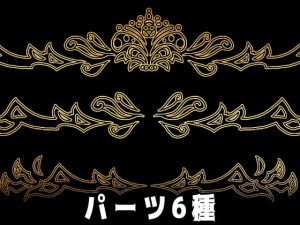 パーツ6種